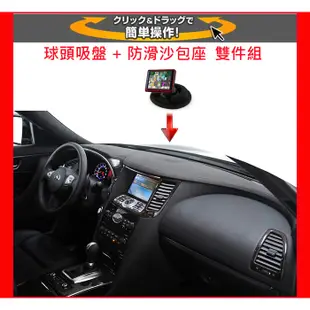 クリック&ドラッグで
簡単操作!

球頭吸盤 + 防滑沙包座 雙件組